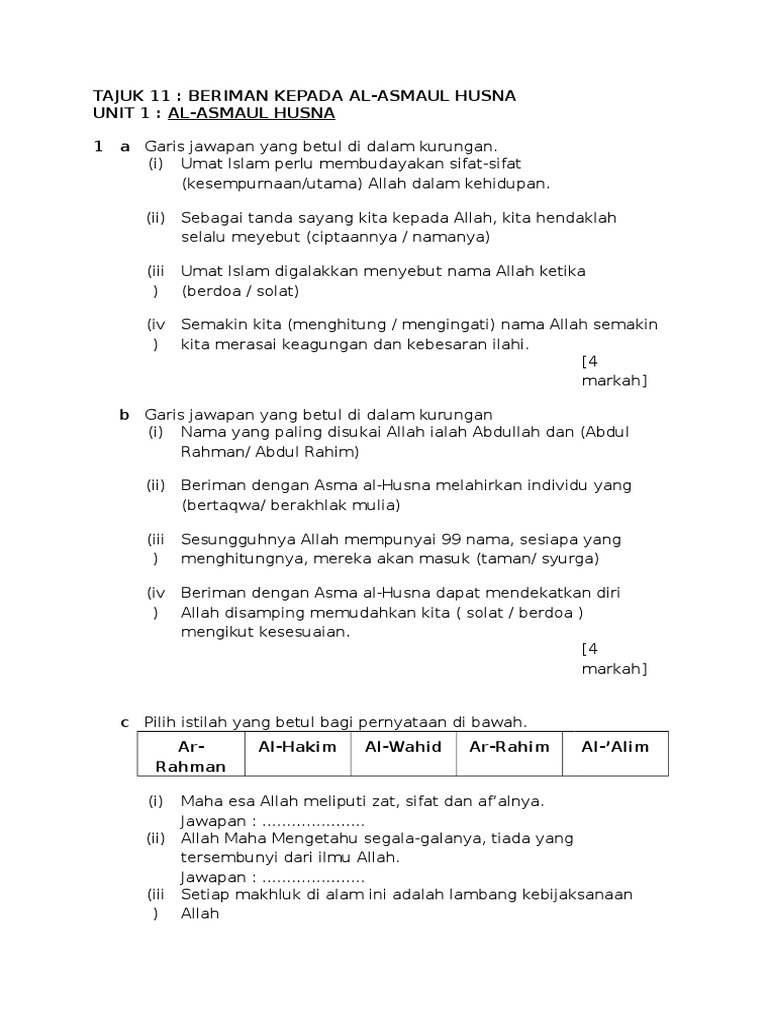 TAJUK 11 : BERIMAN KEPADA AL-ASMAUL HUSNA
UNIT 1 : AL-ASMAUL HUSNA

1 a Garis jawapan yang betul di dalam kurungan.
(i) Umat Islam perlu membudayakan sifat-sifat (kesempurnaan/utama) Allah dalam kehidupan.

(ii) Sebagai tanda sayang kita kepada Allah, kita hendaklah selalu meyebut (ciptaannya / namanya)

(iii) Umat Islam digalakkan menyebut nama Allah ketika (berdoa / solat)

(iv) Semakin kita (menghitung / mengingati) nama Allah semakin kita merasai keagungan dan kebesaran ilahi.
[4 markah]

b Garis jawapan yang betul di dalam kurungan
(i) Nama yang paling disukai Allah ialah Abdullah dan (Abdul Rahman/ Abdul Rahim)

(ii) Beriman dengan Asma al-Husna melahirkan individu yang (bertaqwa/ berakhlak mulia)

(iii) Sesungguhnya Allah mempunyai 99 nama, sesiapa yang menghitungnya, mereka akan masuk (taman/ syurga)

(iv) Beriman dengan Asma al-Husna dapat mendekatkan diri Allah disamping memudahkan kita ( solat / berdoa ) mengikut kesesuaian.
[4 markah]

c Pilih istilah yang betul bagi pernyataan di bawah.

| Ar-Rahman | Al-Hakim | Al-Wahid | Ar-Rahim | Al-'Alim |
|---|---|---|---|---|

(i) Maha esa Allah meliputi zat, sifat dan af'alnya.
Jawapan : .....................
(ii) Allah Maha Mengetahu segala-galanya, tiada yang tersembunyi dari ilmu Allah.
Jawapan : .....................
(iii) Setiap makhluk di alam ini adalah lambang kebijaksanaan Allah